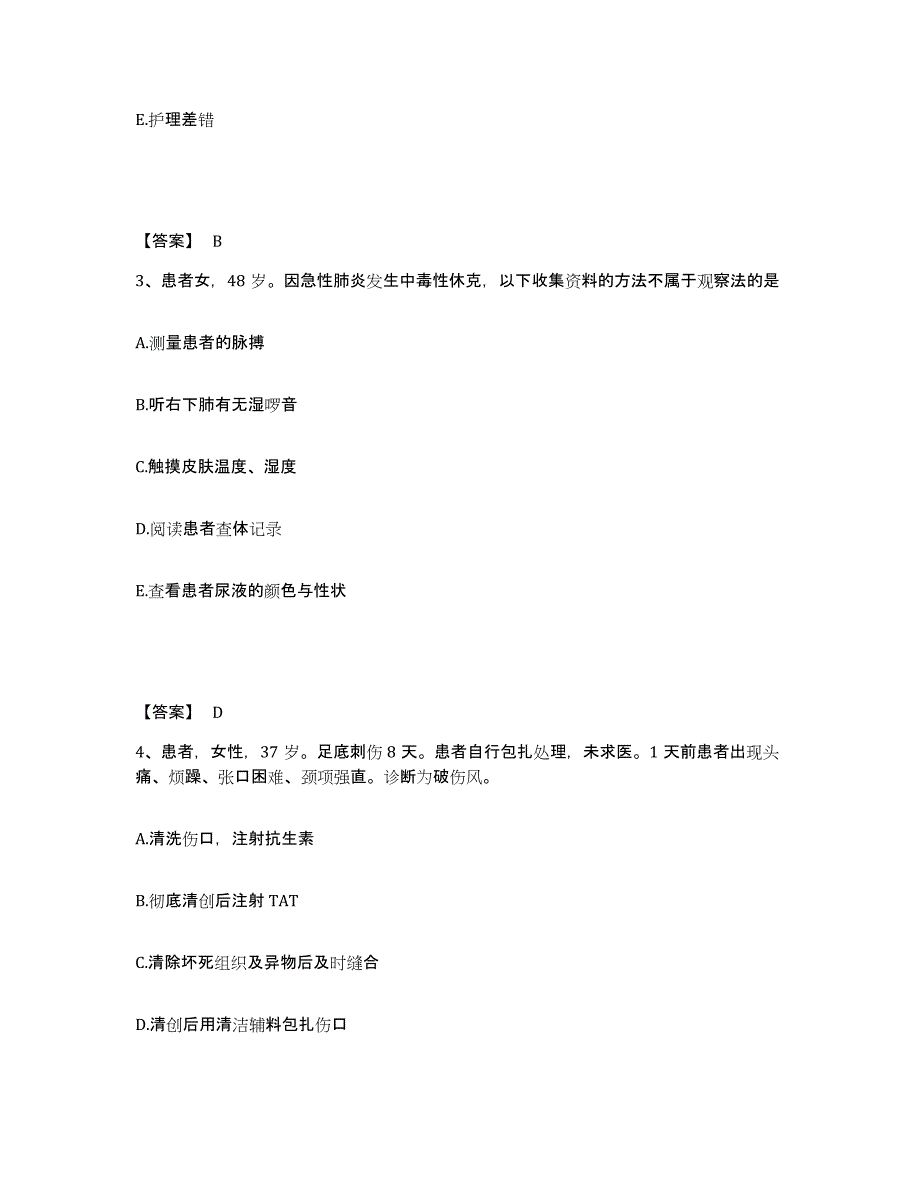 E.护理差错

【答案】 B

3、患者女，48 岁。因急性肺炎发生中毒性休克，以下收集资料的方法不属于观察法的是

A.测量患者的脉搏

B.听右下肺有无湿啰音

C.触摸皮肤温度、湿度

D.阅读患者查体记录

E.查看患者尿液的颜色与性状

【答案】 D

4、患者，女性，37 岁。足底刺伤 8 天。患者自行包扎处理，未求医。1 天前患者出现头痛、烦躁、张口困难、颈项强直。诊断为破伤风。

A.清洗伤口，注射抗生素

B.彻底清创后注射 TAT

C.清除坏死组织及异物后及时缝合

D.清创后用清洁辅料包扎伤口